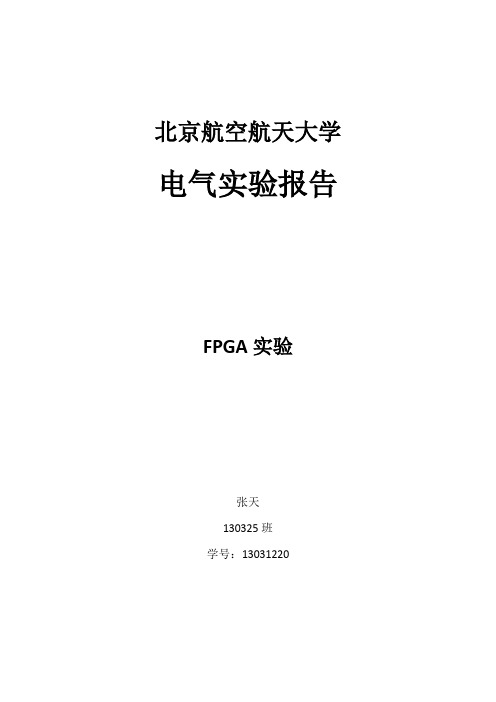 北京航空航天大学

电气实验报告

FPGA 实验

张天

130325 班

学号：13031220